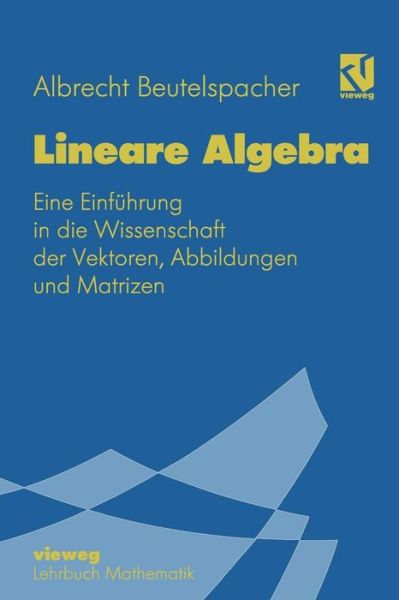 Albrecht Beutelspacher

vieweg

Lineare Algebra

Eine Einführung in die Wissenschaft der Vektoren, Abbildungen und Matrizen

vieweg
Lehrbuch Mathematik